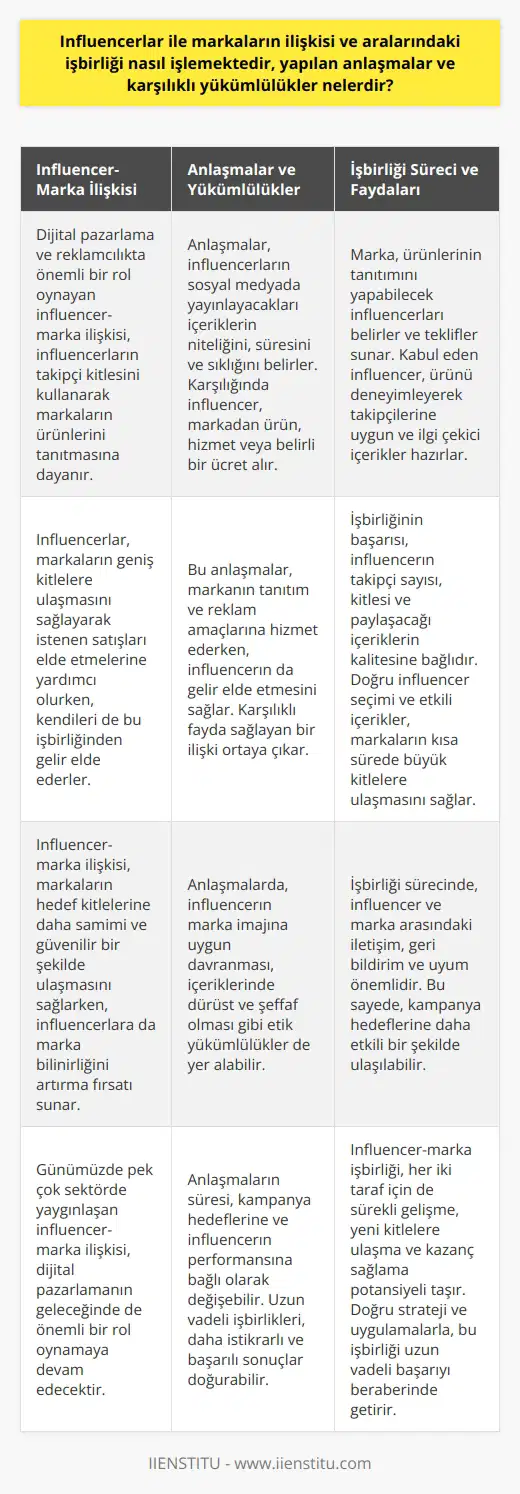 Influencerlar ile markaların ilişkisi ve aralarındaki işbirliği nasıl işlemektedir, yapılan anlaşmalar ve karşılıklı yükümlülükler nelerdir?

| Influencer-Marka İlişkisi | Anlaşmalar ve Yükümlülükler | İşbirliği Süreci ve Faydaları |
|---|---|---|
| Dijital pazarlama ve reklamcılıkta önemli bir rol oynayan influencer-marka ilişkisi, influencerların takipçi kitlesini kullanarak markaların ürünlerini tanıtmasına dayanır. | Anlaşmalar, influencerların sosyal medyada yayınlayacakları içeriklerin niteliğini, süresini ve sıklığını belirler. Karşılığında influencer, markadan ürün, hizmet veya belirli bir ücret alır. | Marka, ürünlerinin tanıtımını yapabilecek influencerları belirler ve teklifler sunar. Kabul eden influencer, ürünü deneyimleyerek takipçilerine uygun ve ilgi çekici içerikler hazırlar. |
| Influencerlar, markaların geniş kitlelere ulaşmasını sağlayarak istenen satışları elde etmelerine yardımcı olurken, kendileri de bu işbirliğinden gelir elde ederler. | Bu anlaşmalar, markanın tanıtım ve reklam amaçlarına hizmet ederken, influencerın da gelir elde etmesini sağlar. Karşılıklı fayda sağlayan bir ilişki ortaya çıkar. | İşbirliğinin başarısı, influencerın takipçi sayısı, kitlesi ve paylaşacağı içeriklerin kalitesine bağlıdır. Doğru influencer seçimi ve etkili içerikler, markaların kısa sürede büyük kitlelere ulaşmasını sağlar. |
| Influencer-marka ilişkisi, markaların hedef kitlelerine daha samimi ve güvenilir bir şekilde ulaşmasını sağlarken, influencerlara da marka bilinirliğini artırma fırsatı sunar. | Anlaşmalarda, influencerın marka imajına uygun davranması, içeriklerinde dürüst ve şeffaf olması gibi etik yükümlülükler de yer alabilir. | İşbirliği sürecinde, influencer ve marka arasındaki iletişim, geri bildirim ve uyum önemlidir. Bu sayede, kampanya hedeflerine daha etkili bir şekilde ulaşılabilir. |
| Günümüzde pek çok sektörde yaygınlaşan influencer-marka ilişkisi, dijital pazarlamanın geleceğinde de önemli bir rol oynamaya devam edecektir. | Anlaşmaların süresi, kampanya hedeflerine ve influencerın performansına bağlı olarak değişebilir. Uzun vadeli işbirlikleri, daha istikrarlı ve başarılı sonuçlar doğurabilir. | Influencer-marka işbirliği, her iki taraf için de sürekli gelişme, yeni kitlelere ulaşma ve kazanç sağlama potansiyeli taşır. Doğru strateji ve uygulamalarla, bu işbirliği uzun vadeli başarıyı beraberinde getirir. |

IIENSTITU - www.iienstitu.com